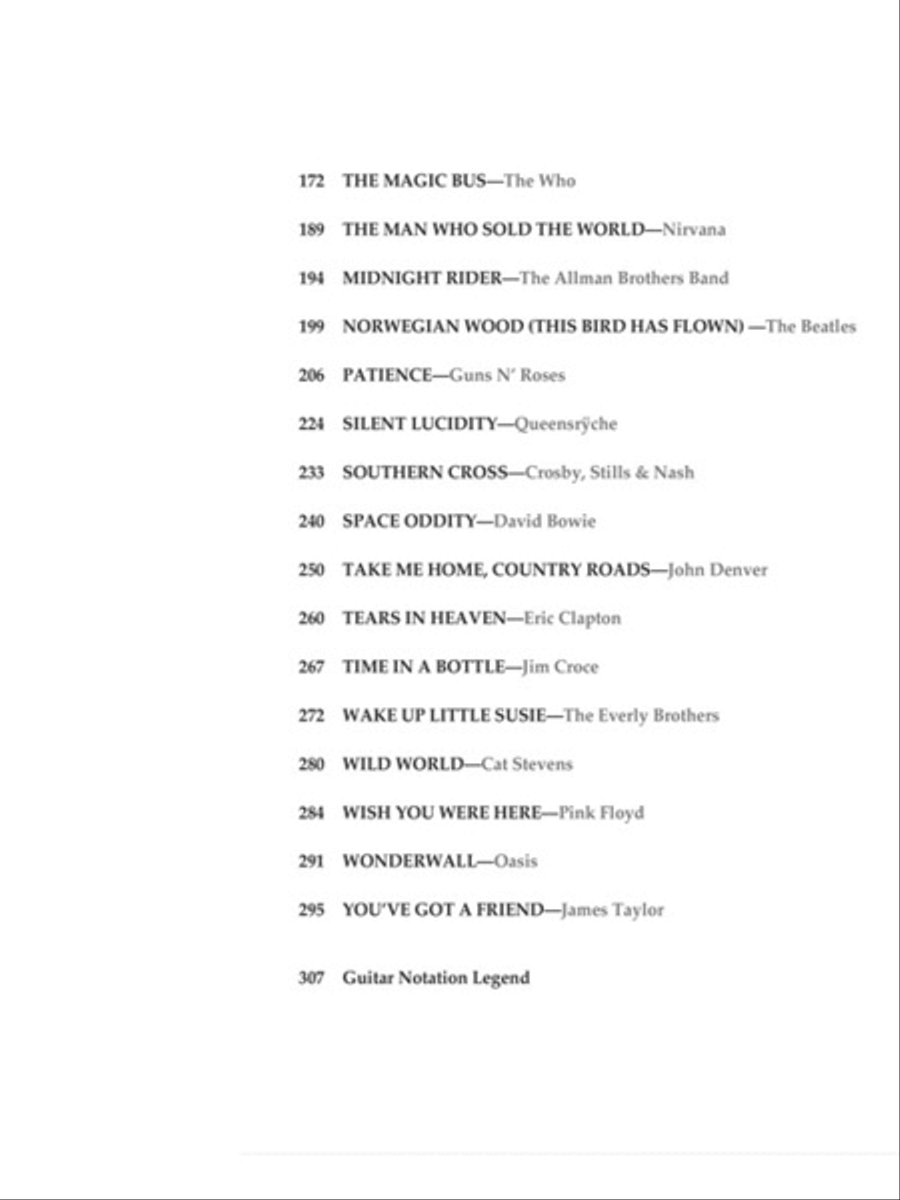 172 THE MAGIC BUS—The Who

189 THE MAN WHO SOLD THE WORLD—Nirvana

194 MIDNIGHT RIDER—The Allman Brothers Band

199 NORWEGIAN WOOD (THIS BIRD HAS FLOWN) —The Beatles

206 PATIENCE—Guns N' Roses

224 SILENT LUCIDITY—Queensrÿche

233 SOUTHERN CROSS—Crosby, Stills & Nash

240 SPACE ODDITY—David Bowie

250 TAKE ME HOME, COUNTRY ROADS—John Denver

260 TEARS IN HEAVEN—Eric Clapton

267 TIME IN A BOTTLE—Jim Croce

272 WAKE UP LITTLE SUSIE—The Everly Brothers

280 WILD WORLD—Cat Stevens

284 WISH YOU WERE HERE—Pink Floyd

291 WONDERWALL—Oasis

295 YOU'VE GOT A FRIEND—James Taylor

307 Guitar Notation Legend